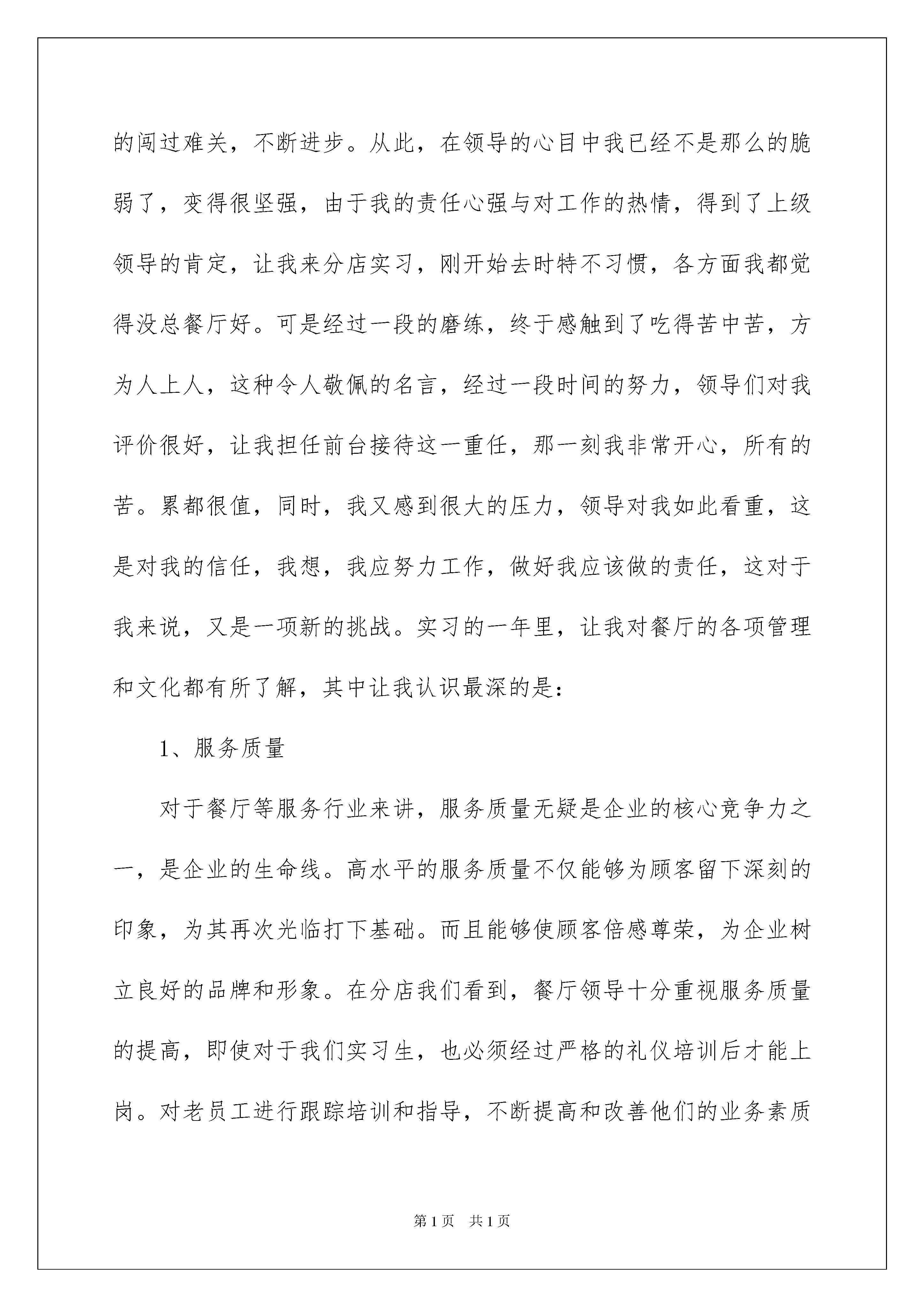 的闯过难关，不断进步。从此，在领导的心目中我已经不是那么的脆弱了，变得很坚强，由于我的责任心强与对工作的热情，得到了上级领导的肯定，让我来分店实习，刚开始去时特不习惯，各方面我都觉得没总餐厅好。可是经过一段的磨练，终于感触到了吃得苦中苦，方为人上人，这种令人敬佩的名言，经过一段时间的努力，领导们对我评价很好，让我担任前台接待这一重任，那一刻我非常开心，所有的苦。累都很值，同时，我又感到很大的压力，领导对我如此看重，这是对我的信任，我想，我应努力工作，做好我应该做的责任，这对于我来说，又是一项新的挑战。实习的一年里，让我对餐厅的各项管理和文化都有所了解，其中让我认识最深的是：

1、服务质量

对于餐厅等服务行业来讲，服务质量无疑是企业的核心竞争力之一，是企业的生命线。高水平的服务质量不仅能够为顾客留下深刻的印象，为其再次光临打下基础。而且能够使顾客倍感尊荣，为企业树立良好的品牌和形象。在分店我们看到，餐厅领导十分重视服务质量的提高，即使对于我们实习生，也必须经过严格的礼仪培训后才能上岗。对老员工进行跟踪培训和指导，不断提高和改善他们的业务素质

第1页 共1页